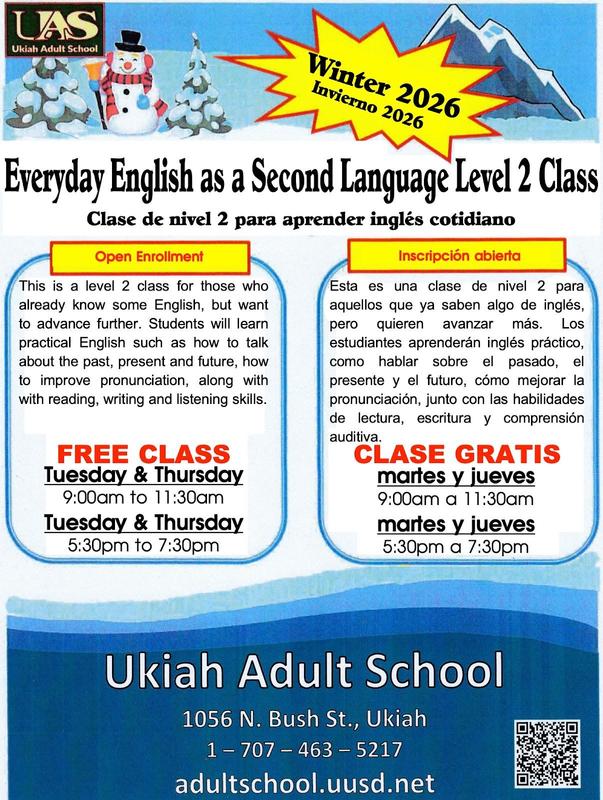 UAS
Ukiah Adult School

Winter 2026
Invierno 2026

Everyday English as a Second Language Level 2 Class

Clase de nivel 2 para aprender inglés cotidiano

Open Enrollment

This is a level 2 class for those who already know some English, but want to advance further. Students will learn practical English such as how to talk about the past, present and future, how to improve pronunciation, along with with reading, writing and listening skills.

FREE CLASS
Tuesday & Thursday
9:00am to 11:30am
Tuesday & Thursday
5:30pm to 7:30pm

Inscripción abierta

Esta es una clase de nivel 2 para aquellos que ya saben algo de inglés, pero quieren avanzar más. Los estudiantes aprenderán inglés práctico, como hablar sobre el pasado, el presente y el futuro, cómo mejorar la pronunciación, junto con las habilidades de lectura, escritura y comprensión auditiva.

CLASE GRATIS
martes y jueves
9:00am a 11:30am
martes y jueves
5:30pm a 7:30pm

Ukiah Adult School
1056 N. Bush St., Ukiah
1 – 707 – 463 – 5217
adultschool.uusd.net